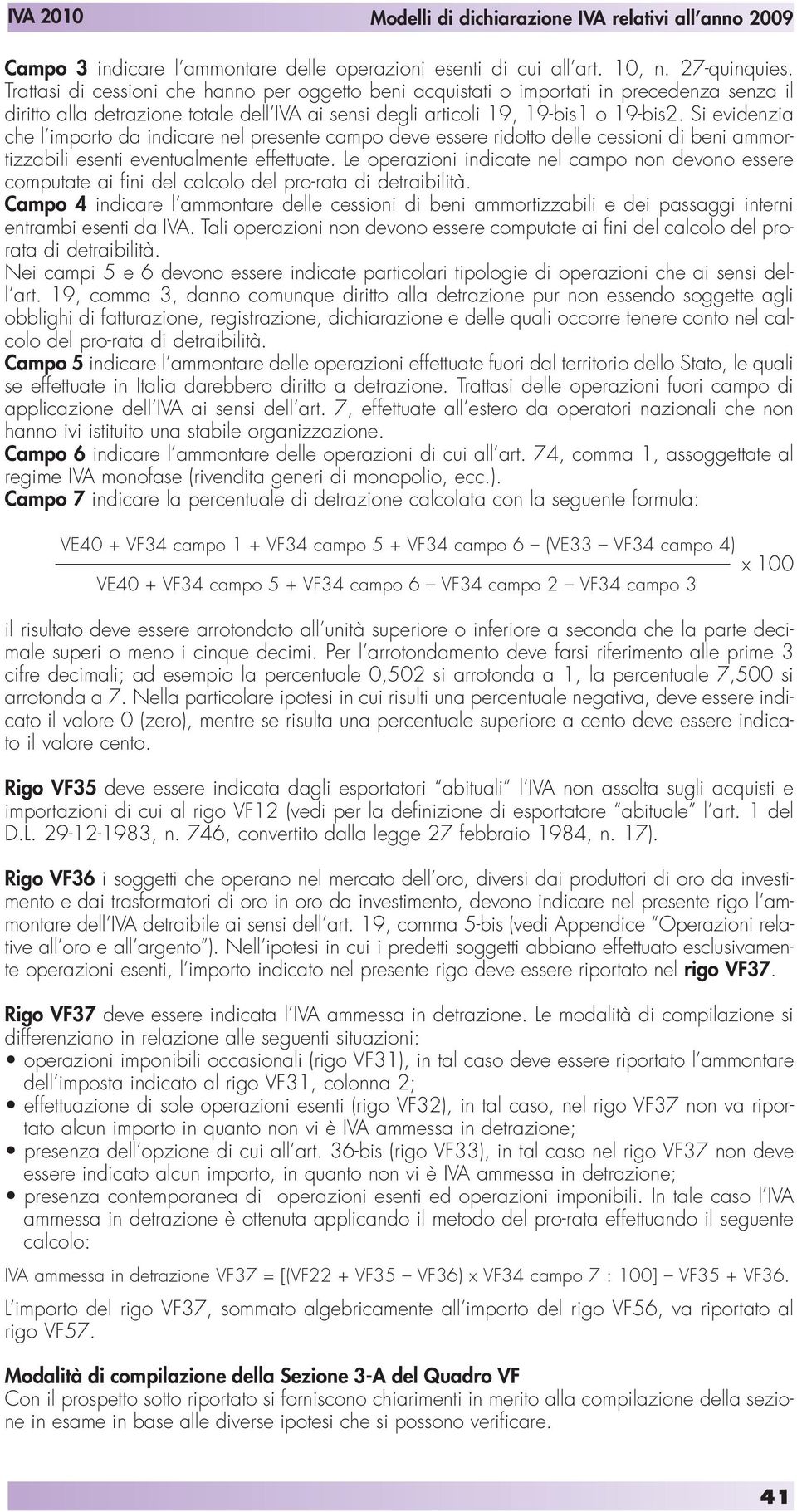 IVA 2010

Modelli di dichiarazione IVA relativi all'anno 2009

Campo 3 indicare l'ammontare delle operazioni esenti di cui all'art. 10, n. 27-quinquies. Trattasi di cessioni che hanno per oggetto beni acquistati o importati in precedenza senza il diritto alla detrazione totale dell'IVA ai sensi degli articoli 19, 19-bis1 o 19-bis2. Si evidenzia che l'importo da indicare nel presente campo deve essere ridotto delle cessioni di beni ammortizzabili esenti eventualmente effettuate. Le operazioni indicate nel campo non devono essere computate ai fini del calcolo del pro-rata di detraibilità.
Campo 4 indicare l'ammontare delle cessioni di beni ammortizzabili e dei passaggi interni entrambi esenti da IVA. Tali operazioni non devono essere computate ai fini del calcolo del pro-rata di detraibilità.
Nei campi 5 e 6 devono essere indicate particolari tipologie di operazioni che ai sensi dell'art. 19, comma 3, danno comunque diritto alla detrazione pur non essendo soggette agli obblighi di fatturazione, registrazione, dichiarazione e delle quali occorre tenere conto nel calcolo del pro-rata di detraibilità.
Campo 5 indicare l'ammontare delle operazioni effettuate fuori dal territorio dello Stato, le quali se effettuate in Italia darebbero diritto a detrazione. Trattasi delle operazioni fuori campo di applicazione dell'IVA ai sensi dell'art. 7, effettuate all'estero da operatori nazionali che non hanno ivi istituito una stabile organizzazione.
Campo 6 indicare l'ammontare delle operazioni di cui all'art. 74, comma 1, assoggettate al regime IVA monofase (rivendita generi di monopolio, ecc.).
Campo 7 indicare la percentuale di detrazione calcolata con la seguente formula:

$\frac{\text{VE40 + VF34 campo 1 + VF34 campo 5 + VF34 campo 6 – (VE33 – VF34 campo 4)}}{\text{VE40 + VF34 campo 5 + VF34 campo 6 – VF34 campo 2 – VF34 campo 3}} \times 100$

il risultato deve essere arrotondato all'unità superiore o inferiore a seconda che la parte decimale superi o meno i cinque decimi. Per l'arrotondamento deve farsi riferimento alle prime 3 cifre decimali; ad esempio la percentuale 0,502 si arrotonda a 1, la percentuale 7,500 si arrotonda a 7. Nella particolare ipotesi in cui risulti una percentuale negativa, deve essere indicato il valore 0 (zero), mentre se risulta una percentuale superiore a cento deve essere indicato il valore cento.

Rigo VF35 deve essere indicata dagli esportatori "abituali" l'IVA non assolta sugli acquisti e importazioni di cui al rigo VF12 (vedi per la definizione di esportatore "abituale" l'art. 1 del D.L. 29-12-1983, n. 746, convertito dalla legge 27 febbraio 1984, n. 17).

Rigo VF36 i soggetti che operano nel mercato dell'oro, diversi dai produttori di oro da investimento e dai trasformatori di oro in oro da investimento, devono indicare nel presente rigo l'ammontare dell'IVA detraibile ai sensi dell'art. 19, comma 5-bis (vedi Appendice "Operazioni relative all'oro e all'argento"). Nell'ipotesi in cui i predetti soggetti abbiano effettuato esclusivamente operazioni esenti, l'importo indicato nel presente rigo deve essere riportato nel rigo VF37.

Rigo VF37 deve essere indicata l'IVA ammessa in detrazione. Le modalità di compilazione si differenziano in relazione alle seguenti situazioni:
• operazioni imponibili occasionali (rigo VF31), in tal caso deve essere riportato l'ammontare dell'imposta indicato al rigo VF31, colonna 2;
• effettuazione di sole operazioni esenti (rigo VF32), in tal caso, nel rigo VF37 non va riportato alcun importo in quanto non vi è IVA ammessa in detrazione;
• presenza dell'opzione di cui all'art. 36-bis (rigo VF33), in tal caso nel rigo VF37 non deve essere indicato alcun importo, in quanto non vi è IVA ammessa in detrazione;
• presenza contemporanea di operazioni esenti ed operazioni imponibili. In tale caso l'IVA ammessa in detrazione è ottenuta applicando il metodo del pro-rata effettuando il seguente calcolo:

IVA ammessa in detrazione VF37 = [(VF22 + VF35 – VF36) x VF34 campo 7 : 100] – VF35 + VF36.

L'importo del rigo VF37, sommato algebricamente all'importo del rigo VF56, va riportato al rigo VF57.

Modalità di compilazione della Sezione 3-A del Quadro VF
Con il prospetto sotto riportato si forniscono chiarimenti in merito alla compilazione della sezione in esame in base alle diverse ipotesi che si possono verificare.

41